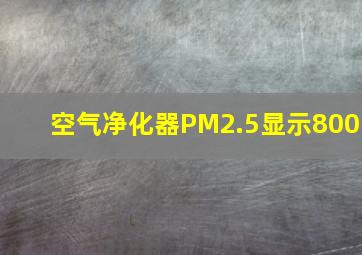 空气净化器PM2.5显示800